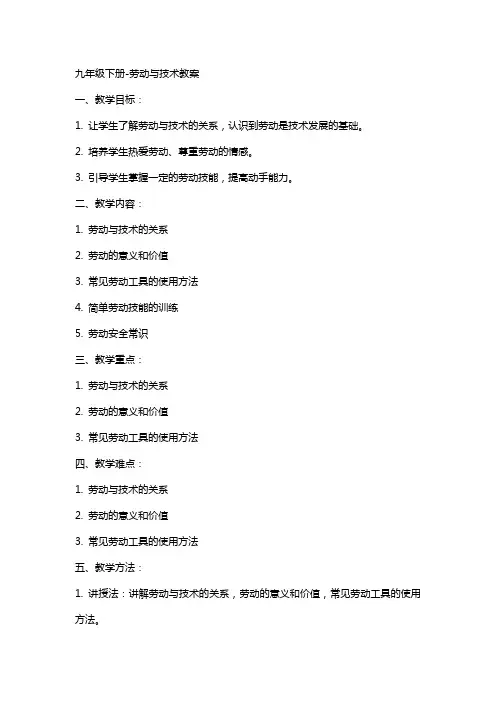 九年级下册-劳动与技术教案

一、教学目标：

1. 让学生了解劳动与技术的关系，认识到劳动是技术发展的基础。

2. 培养学生热爱劳动、尊重劳动的情感。

3. 引导学生掌握一定的劳动技能，提高动手能力。

二、教学内容：

1. 劳动与技术的关系

2. 劳动的意义和价值

3. 常见劳动工具的使用方法

4. 简单劳动技能的训练

5. 劳动安全常识

三、教学重点：

1. 劳动与技术的关系

2. 劳动的意义和价值

3. 常见劳动工具的使用方法

四、教学难点：

1. 劳动与技术的关系

2. 劳动的意义和价值

3. 常见劳动工具的使用方法

五、教学方法：

1. 讲授法：讲解劳动与技术的关系，劳动的意义和价值，常见劳动工具的使用方法。